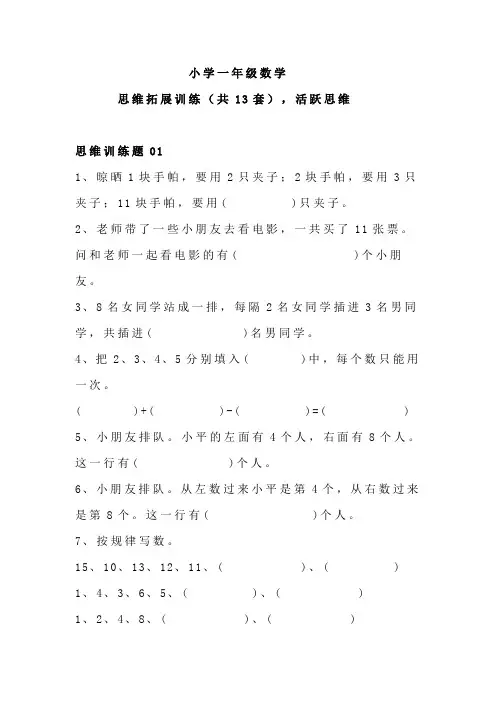 小学一年级数学

思维拓展训练（共 13 套），活跃思维

思维训练题 01

1、晾晒 1 块手帕，要用 2 只夹子；2 块手帕，要用 3 只夹子；11 块手帕，要用（　　　）只夹子。

2、老师带了一些小朋友去看电影，一共买了 11 张票。问和老师一起看电影的有（　　　）个小朋友。

3、8 名女同学站成一排，每隔 2 名女同学插进 3 名男同学，共插进（　　　）名男同学。

4、把 2、3、4、5 分别填入（　　　）中，每个数只能用一次。

（　　　）+（　　　）-（　　　）=（　　　）

5、小朋友排队。小平的左面有 4 个人，右面有 8 个人。这一行有（　　　）个人。

6、小朋友排队。从左数过来小平是第 4 个，从右数过来是第 8 个。这一行有（　　　）个人。

7、按规律写数。

15、10、13、12、11、（　　　）、（　　　）

1、4、3、6、5、（　　　）、（　　　）

1、2、4、8、（　　　）、（　　　）